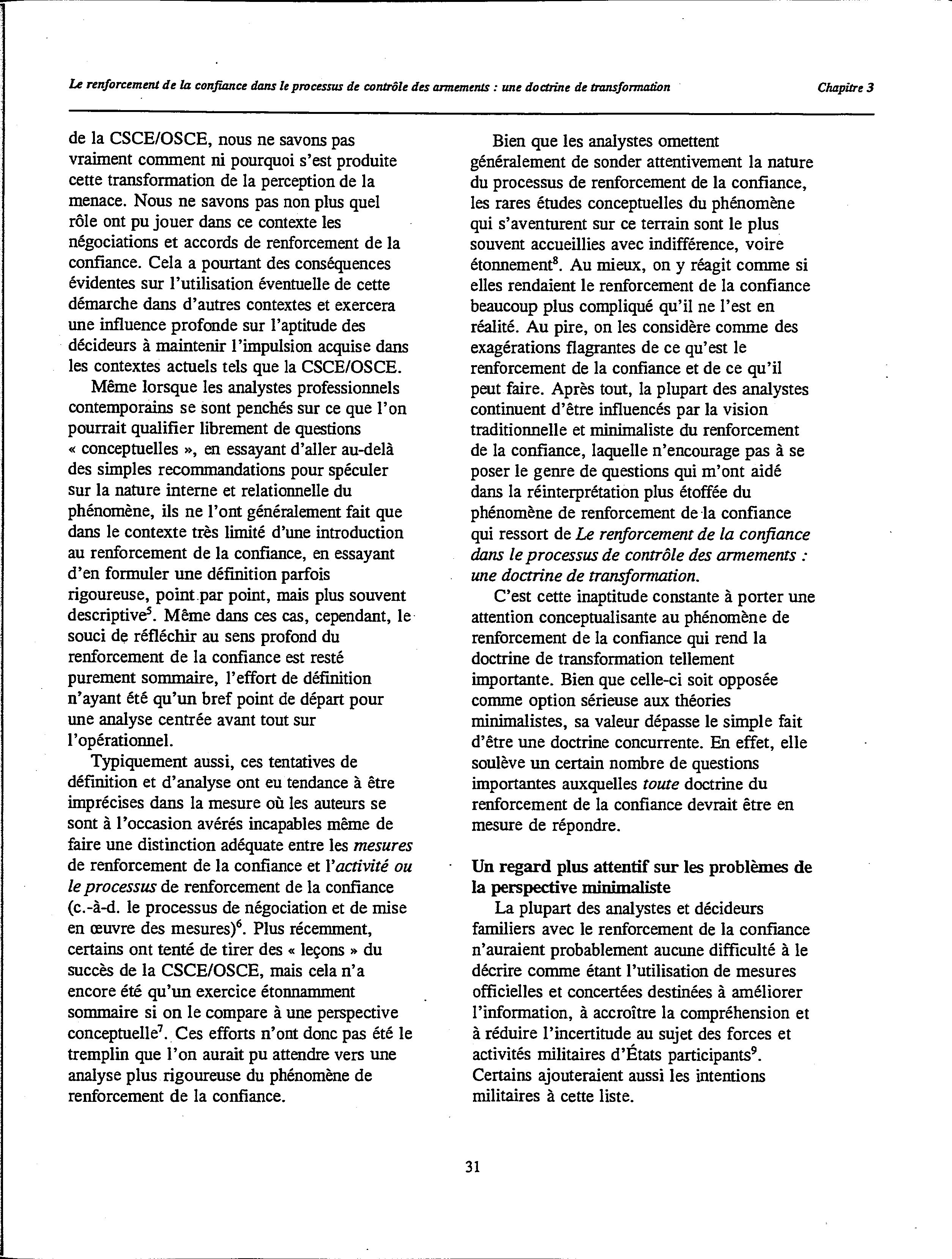 Le renforcement de la confiance dans le processus de contrôle des armements : une doctrine de transformation

Chapitre 3

de la CSCE/OSCE, nous ne savons pas vraiment comment ni pourquoi s'est produite cette transformation de la perception de la menace. Nous ne savons pas non plus quel rôle ont pu jouer dans ce contexte les négociations et accords de renforcement de la confiance. Cela a pourtant des conséquences évidentes sur l'utilisation éventuelle de cette démarche dans d'autres contextes et exercera une influence profonde sur l'aptitude des décideurs à maintenir l'impulsion acquise dans les contextes actuels tels que la CSCE/OSCE.

Même lorsque les analystes professionnels contemporains se sont penchés sur ce que l'on pourrait qualifier librement de questions « conceptuelles », en essayant d'aller au-delà des simples recommandations pour spéculer sur la nature interne et relationnelle du phénomène, ils ne l'ont généralement fait que dans le contexte très limité d'une introduction au renforcement de la confiance, en essayant d'en formuler une définition parfois rigoureuse, point par point, mais plus souvent descriptive$^5$. Même dans ces cas, cependant, le souci de réfléchir au sens profond du renforcement de la confiance est resté purement sommaire, l'effort de définition n'ayant été qu'un bref point de départ pour une analyse centrée avant tout sur l'opérationnel.

Typiquement aussi, ces tentatives de définition et d'analyse ont eu tendance à être imprécises dans la mesure où les auteurs se sont à l'occasion avérés incapables même de faire une distinction adéquate entre les mesures de renforcement de la confiance et l'activité ou le processus de renforcement de la confiance (c.-à-d. le processus de négociation et de mise en œuvre des mesures)$^6$. Plus récemment, certains ont tenté de tirer des « leçons » du succès de la CSCE/OSCE, mais cela n'a encore été qu'un exercice étonnamment sommaire si on le compare à une perspective conceptuelle$^7$. Ces efforts n'ont donc pas été le tremplin que l'on aurait pu attendre vers une analyse plus rigoureuse du phénomène de renforcement de la confiance.

Bien que les analystes omettent généralement de sonder attentivement la nature du processus de renforcement de la confiance, les rares études conceptuelles du phénomène qui s'aventurent sur ce terrain sont le plus souvent accueillies avec indifférence, voire étonnement$^8$. Au mieux, on y réagit comme si elles rendaient le renforcement de la confiance beaucoup plus compliqué qu'il ne l'est en réalité. Au pire, on les considère comme des exagérations flagrantes de ce qu'est le renforcement de la confiance et de ce qu'il peut faire. Après tout, la plupart des analystes continuent d'être influencés par la vision traditionnelle et minimaliste du renforcement de la confiance, laquelle n'encourage pas à se poser le genre de questions qui m'ont aidé dans la réinterprétation plus étoffée du phénomène de renforcement de la confiance qui ressort de Le renforcement de la confiance dans le processus de contrôle des armements : une doctrine de transformation.

C'est cette inaptitude constante à porter une attention conceptualisante au phénomène de renforcement de la confiance qui rend la doctrine de transformation tellement importante. Bien que celle-ci soit opposée comme option sérieuse aux théories minimalistes, sa valeur dépasse le simple fait d'être une doctrine concurrente. En effet, elle soulève un certain nombre de questions importantes auxquelles toute doctrine du renforcement de la confiance devrait être en mesure de répondre.

Un regard plus attentif sur les problèmes de la perspective minimaliste

La plupart des analystes et décideurs familiers avec le renforcement de la confiance n'auraient probablement aucune difficulté à le décrire comme étant l'utilisation de mesures officielles et concertées destinées à améliorer l'information, à accroître la compréhension et à réduire l'incertitude au sujet des forces et activités militaires d'États participants$^9$. Certains ajouteraient aussi les intentions militaires à cette liste.

31